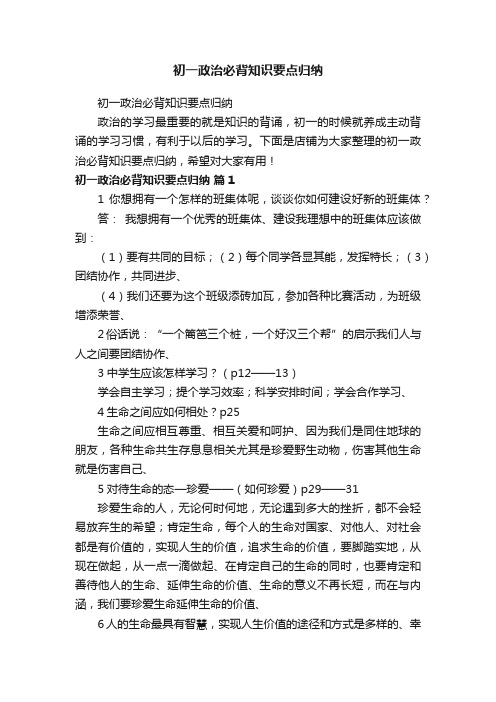 初一政治必背知识要点归纳

初一政治必背知识要点归纳

政治的学习最重要的就是知识的背诵，初一的时候就养成主动背诵的学习习惯，有利于以后的学习。下面是店铺为大家整理的初一政治必背知识要点归纳，希望对大家有用！

初一政治必背知识要点归纳 篇1

1 你想拥有一个怎样的班集体呢，谈谈你如何建设好新的班集体？

答： 我想拥有一个优秀的班集体、建设我理想中的班集体应该做到：

（1）要有共同的目标；（2）每个同学各显其能，发挥特长；（3）团结协作，共同进步、

（4）我们还要为这个班级添砖加瓦，参加各种比赛活动，为班级增添荣誉、

2 俗话说：“一个篱笆三个桩，一个好汉三个帮”的启示我们人与人之间要团结协作、

3 中学生应该怎样学习？（p12——13）

学会自主学习；提个学习效率；科学安排时间；学会合作学习、

4 生命之间应如何相处？p25

生命之间应相互尊重、相互关爱和呵护、因为我们是同住地球的朋友，各种生命共生存息息相关尤其是珍爱野生动物，伤害其他生命就是伤害自己、

5 对待生命的态—珍爱——（如何珍爱）p29——31

珍爱生命的人，无论何时何地，无论遇到多大的挫折，都不会轻易放弃生的希望；肯定生命，每个人的生命对国家、对他人、对社会都是有价值的，实现人生的价值，追求生命的价值，要脚踏实地，从现在做起，从一点一滴做起、在肯定自己的生命的同时，也要肯定和善待他人的生命、延伸生命的价值、生命的意义不再长短，而在与内涵，我们要珍爱生命延伸生命的价值、

6 人的生命最具有智慧，实现人生价值的途径和方式是多样的、幸